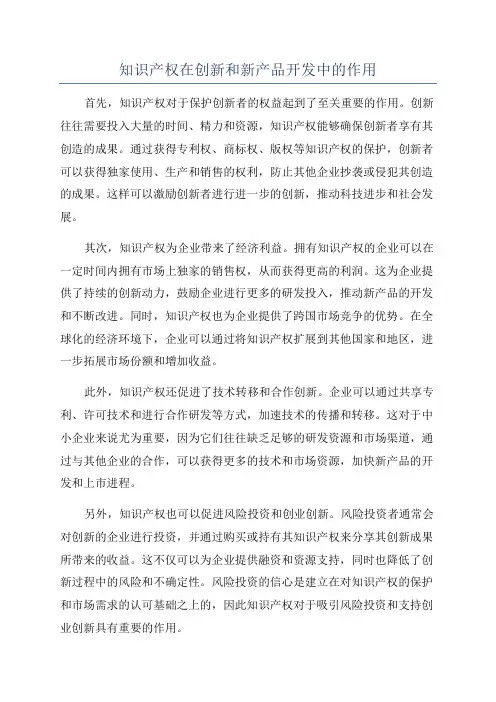 知识产权在创新和新产品开发中的作用

首先，知识产权对于保护创新者的权益起到了至关重要的作用。创新往往需要投入大量的时间、精力和资源，知识产权能够确保创新者享有其创造的成果。通过获得专利权、商标权、版权等知识产权的保护，创新者可以获得独家使用、生产和销售的权利，防止其他企业抄袭或侵犯其创造的成果。这样可以激励创新者进行进一步的创新，推动科技进步和社会发展。

其次，知识产权为企业带来了经济利益。拥有知识产权的企业可以在一定时间内拥有市场上独家的销售权，从而获得更高的利润。这为企业提供了持续的创新动力，鼓励企业进行更多的研发投入，推动新产品的开发和不断改进。同时，知识产权也为企业提供了跨国市场竞争的优势。在全球化的经济环境下，企业可以通过将知识产权扩展到其他国家和地区，进一步拓展市场份额和增加收益。

此外，知识产权还促进了技术转移和合作创新。企业可以通过共享专利、许可技术和进行合作研发等方式，加速技术的传播和转移。这对于中小企业来说尤为重要，因为它们往往缺乏足够的研发资源和市场渠道，通过与其他企业的合作，可以获得更多的技术和市场资源，加快新产品的开发和上市进程。

另外，知识产权也可以促进风险投资和创业创新。风险投资者通常会对创新的企业进行投资，并通过购买或持有其知识产权来分享其创新成果所带来的收益。这不仅可以为企业提供融资和资源支持，同时也降低了创新过程中的风险和不确定性。风险投资的信心是建立在对知识产权的保护和市场需求的认可基础之上的，因此知识产权对于吸引风险投资和支持创业创新具有重要的作用。